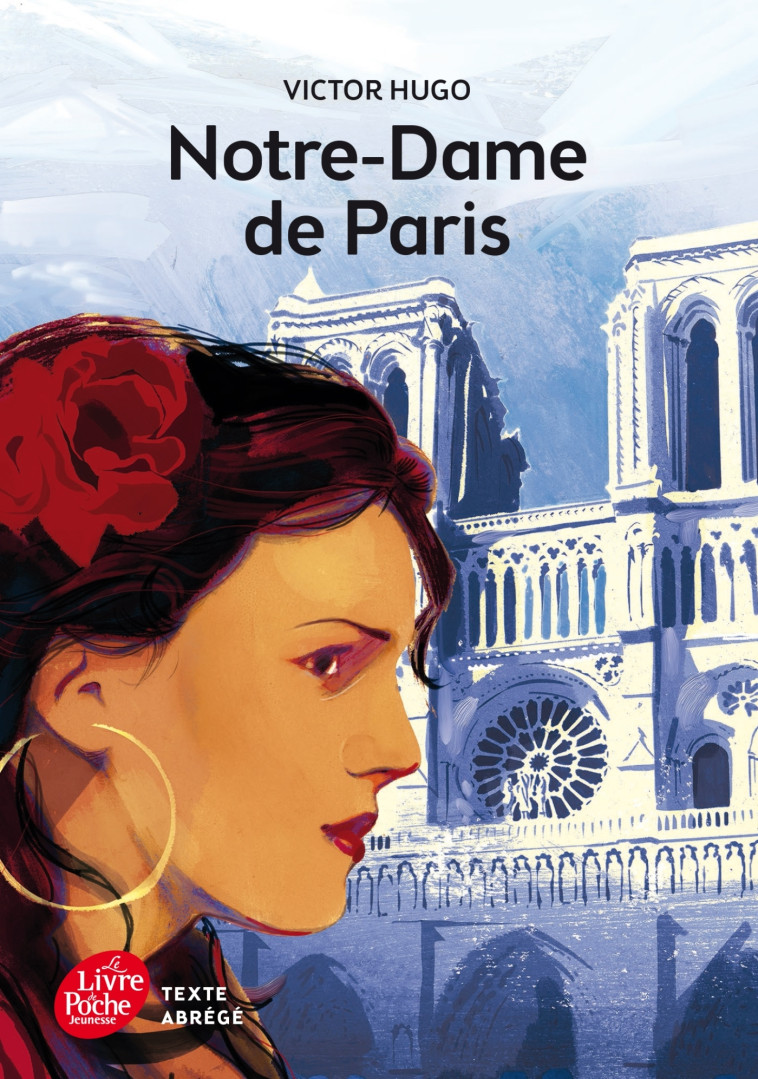 VICTOR HUGO

Notre-Dame de Paris

Le Livre de Poche Jeunesse

TEXTE ABRÉGÉ